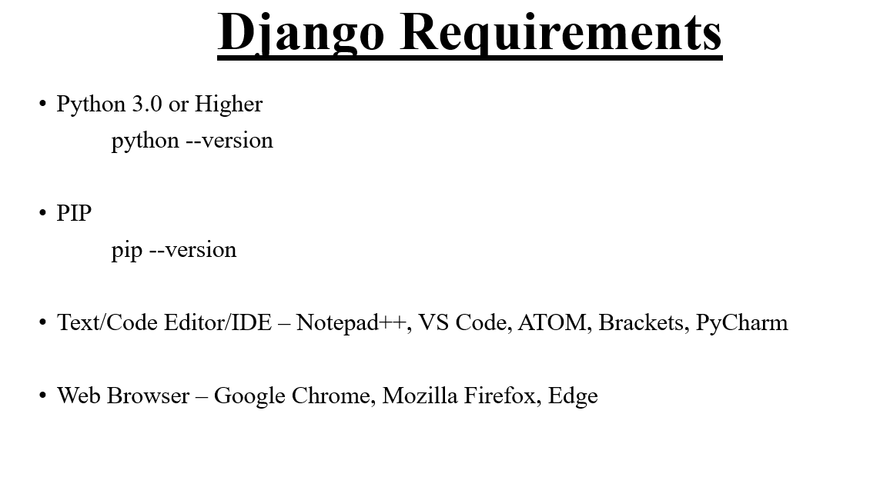 Django Requirements

• Python 3.0 or Higher
python --version

• PIP
pip --version

• Text/Code Editor/IDE – Notepad++, VS Code, ATOM, Brackets, PyCharm

• Web Browser – Google Chrome, Mozilla Firefox, Edge